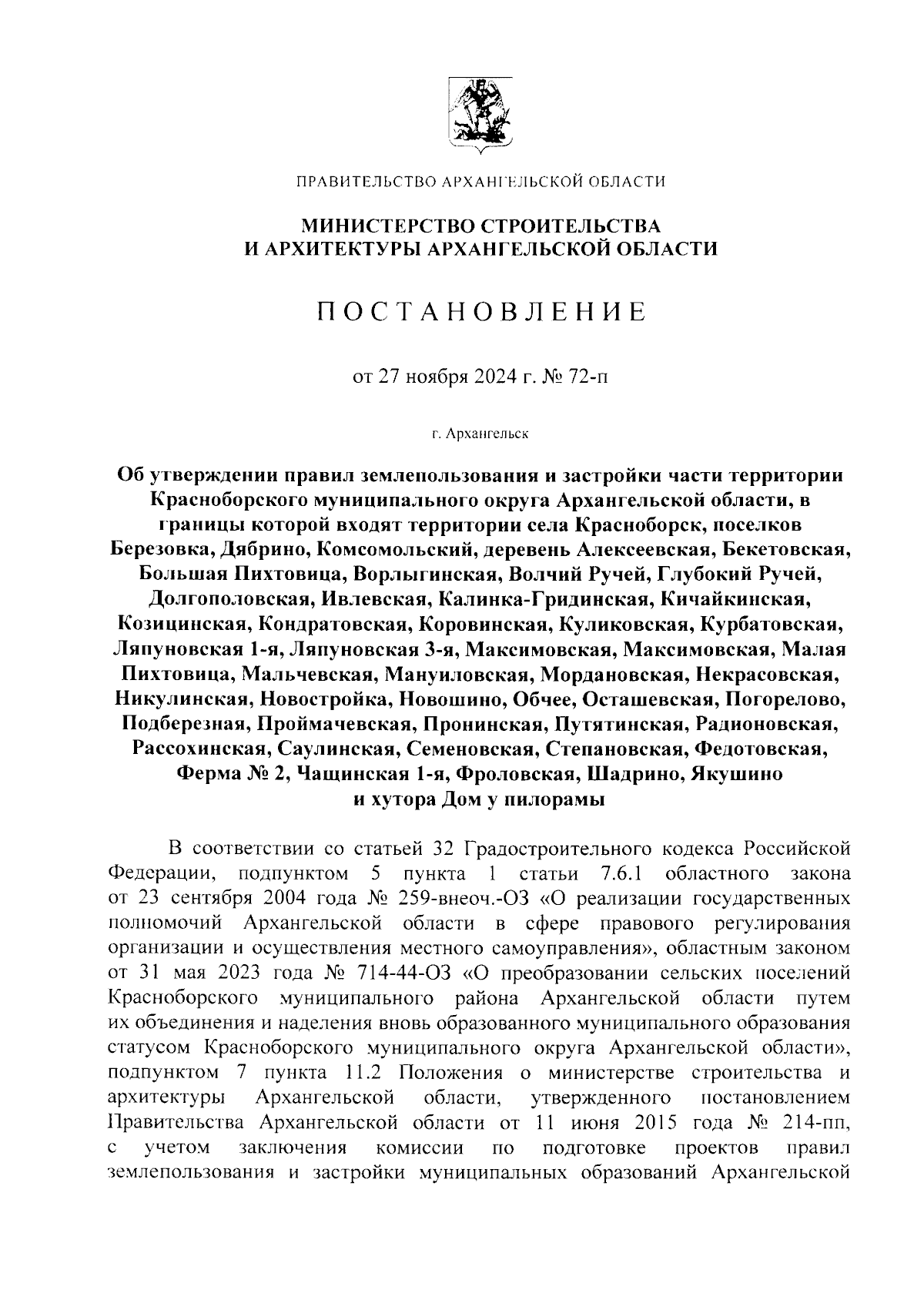 ПРАВИТЕЛЬСТВО АРХАНГЕЛЬСКОЙ ОБЛАСТИ

МИНИСТЕРСТВО СТРОИТЕЛЬСТВА
И АРХИТЕКТУРЫ АРХАНГЕЛЬСКОЙ ОБЛАСТИ

ПОСТАНОВЛЕНИЕ

от 27 ноября 2024 г. № 72-п

г. Архангельск

Об утверждении правил землепользования и застройки части территории Красноборского муниципального округа Архангельской области, в границы которой входят территории села Красноборск, поселков Березовка, Дябрино, Комсомольский, деревень Алексеевская, Бекетовская, Большая Пихтовица, Ворлыгинская, Волчий Ручей, Глубокий Ручей, Долгополовская, Ивлевская, Калинка-Гридинская, Кичайкинская, Козицинская, Кондратовская, Коровинская, Куликовская, Курбатовская, Ляпуновская 1-я, Ляпуновская 3-я, Максимовская, Максимовская, Малая Пихтовица, Мальчевская, Мануиловская, Мордановская, Некрасовская, Никулинская, Новостройка, Новошино, Обчее, Осташевская, Погорелово, Подберезная, Проймачевская, Пронинская, Путятинская, Радионовская, Рассохинская, Саулинская, Семеновская, Степановская, Федотовская, Ферма № 2, Чащинская 1-я, Фроловская, Шадрино, Якушино и хутора Дом у пилорамы

В соответствии со статьей 32 Градостроительного кодекса Российской Федерации, подпунктом 5 пункта 1 статьи 7.6.1 областного закона от 23 сентября 2004 года № 259-внеоч.-ОЗ «О реализации государственных полномочий Архангельской области в сфере правового регулирования организации и осуществления местного самоуправления», областным законом от 31 мая 2023 года № 714-44-ОЗ «О преобразовании сельских поселений Красноборского муниципального района Архангельской области путем их объединения и наделения вновь образованного муниципального образования статусом Красноборского муниципального округа Архангельской области», подпунктом 7 пункта 11.2 Положения о министерстве строительства и архитектуры Архангельской области, утвержденного постановлением Правительства Архангельской области от 11 июня 2015 года № 214-пп, с учетом заключения комиссии по подготовке проектов правил землепользования и застройки муниципальных образований Архангельской